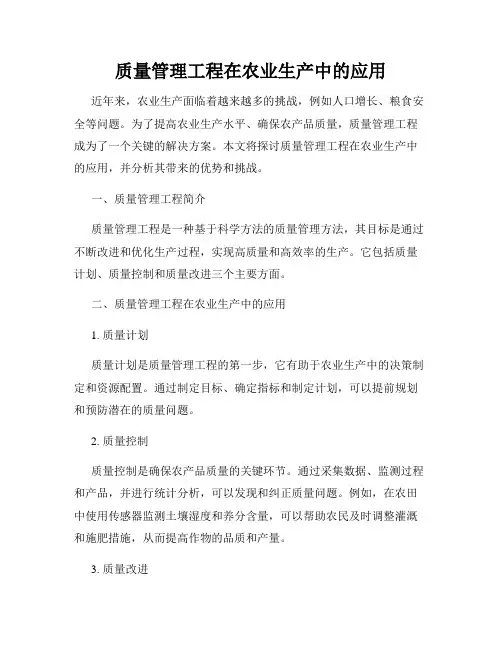 质量管理工程在农业生产中的应用

近年来，农业生产面临着越来越多的挑战，例如人口增长、粮食安全等问题。为了提高农业生产水平、确保农产品质量，质量管理工程成为了一个关键的解决方案。本文将探讨质量管理工程在农业生产中的应用，并分析其带来的优势和挑战。

一、质量管理工程简介

质量管理工程是一种基于科学方法的质量管理方法，其目标是通过不断改进和优化生产过程，实现高质量和高效率的生产。它包括质量计划、质量控制和质量改进三个主要方面。

二、质量管理工程在农业生产中的应用

1. 质量计划

质量计划是质量管理工程的第一步，它有助于农业生产中的决策制定和资源配置。通过制定目标、确定指标和制定计划，可以提前规划和预防潜在的质量问题。

2. 质量控制

质量控制是确保农产品质量的关键环节。通过采集数据、监测过程和产品，并进行统计分析，可以发现和纠正质量问题。例如，在农田中使用传感器监测土壤湿度和养分含量，可以帮助农民及时调整灌溉和施肥措施，从而提高作物的品质和产量。

3. 质量改进